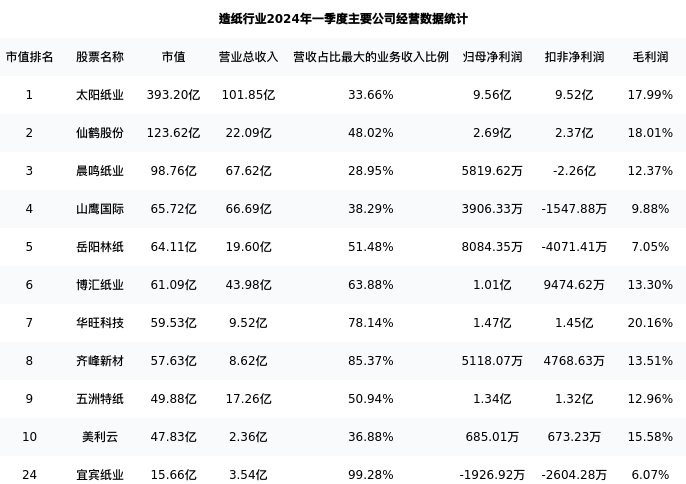 造纸行业2024年一季度主要公司经营数据统计

| 市值排名 | 股票名称 | 市值 | 营业总收入 | 营收占比最大的业务收入比例 | 归母净利润 | 扣非净利润 | 毛利润 |
|---|---|---|---|---|---|---|---|
| 1 | 太阳纸业 | 393.20亿 | 101.85亿 | 33.66% | 9.56亿 | 9.52亿 | 17.99% |
| 2 | 仙鹤股份 | 123.62亿 | 22.09亿 | 48.02% | 2.69亿 | 2.37亿 | 18.01% |
| 3 | 晨鸣纸业 | 98.76亿 | 67.62亿 | 28.95% | 5819.62万 | -2.26亿 | 12.37% |
| 4 | 山鹰国际 | 65.72亿 | 66.69亿 | 38.29% | 3906.33万 | -1547.88万 | 9.88% |
| 5 | 岳阳林纸 | 64.11亿 | 19.60亿 | 51.48% | 8084.35万 | -4071.41万 | 7.05% |
| 6 | 博汇纸业 | 61.09亿 | 43.98亿 | 63.88% | 1.01亿 | 9474.62万 | 13.30% |
| 7 | 华旺科技 | 59.53亿 | 9.52亿 | 78.14% | 1.47亿 | 1.45亿 | 20.16% |
| 8 | 齐峰新材 | 57.63亿 | 8.62亿 | 85.37% | 5118.07万 | 4768.63万 | 13.51% |
| 9 | 五洲特纸 | 49.88亿 | 17.26亿 | 50.94% | 1.34亿 | 1.32亿 | 12.96% |
| 10 | 美利云 | 47.83亿 | 2.36亿 | 36.88% | 685.01万 | 673.23万 | 15.58% |
| 24 | 宜宾纸业 | 15.66亿 | 3.54亿 | 99.28% | -1926.92万 | -2604.28万 | 6.07% |